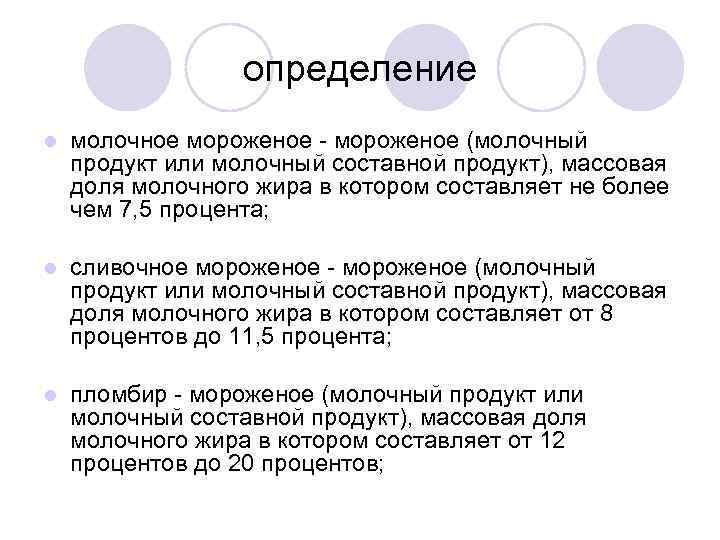 определение

молочное мороженое - мороженое (молочный продукт или молочный составной продукт), массовая доля молочного жира в котором составляет не более чем 7,5 процента;

сливочное мороженое - мороженое (молочный продукт или молочный составной продукт), массовая доля молочного жира в котором составляет от 8 процентов до 11,5 процента;

пломбир - мороженое (молочный продукт или молочный составной продукт), массовая доля молочного жира в котором составляет от 12 процентов до 20 процентов;